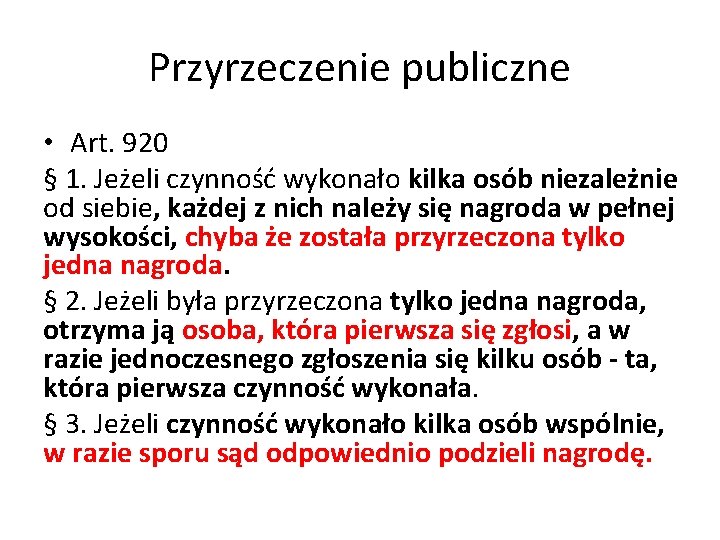 Przyrzeczenie publiczne

• Art. 920

§ 1. Jeżeli czynność wykonało kilka osób niezależnie od siebie, każdej z nich należy się nagroda w pełnej wysokości, chyba że została przyrzeczona tylko jedna nagroda.

§ 2. Jeżeli była przyrzeczona tylko jedna nagroda, otrzyma ją osoba, która pierwsza się zgłosi, a w razie jednoczesnego zgłoszenia się kilku osób - ta, która pierwsza czynność wykonała.

§ 3. Jeżeli czynność wykonało kilka osób wspólnie, w razie sporu sąd odpowiednio podzieli nagrodę.